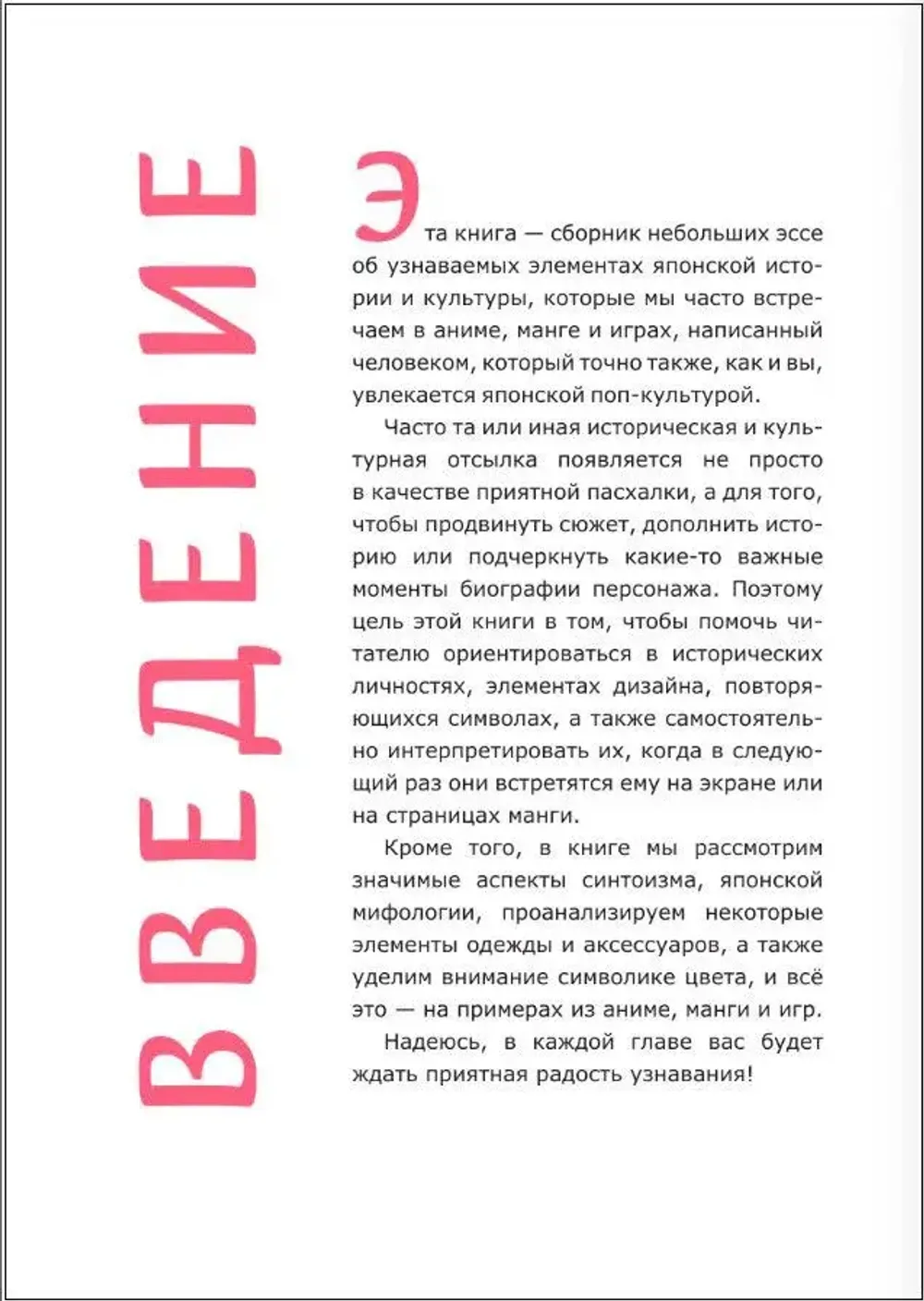 ВВЕДЕНИЕ

Эта книга — сборник небольших эссе об узнаваемых элементах японской истории и культуры, которые мы часто встречаем в аниме, манге и играх, написанный человеком, который точно также, как и вы, увлекается японской поп-культурой.

Часто та или иная историческая и культурная отсылка появляется не просто в качестве приятной пасхалки, а для того, чтобы продвинуть сюжет, дополнить историю или подчеркнуть какие-то важные моменты биографии персонажа. Поэтому цель этой книги в том, чтобы помочь читателю ориентироваться в исторических личностях, элементах дизайна, повторяющихся символах, а также самостоятельно интерпретировать их, когда в следующий раз они встретятся ему на экране или на страницах манги.

Кроме того, в книге мы рассмотрим значимые аспекты синтоизма, японской мифологии, проанализируем некоторые элементы одежды и аксессуаров, а также уделим внимание символике цвета, и всё это — на примерах из аниме, манги и игр.

Надеюсь, в каждой главе вас будет ждать приятная радость узнавания!